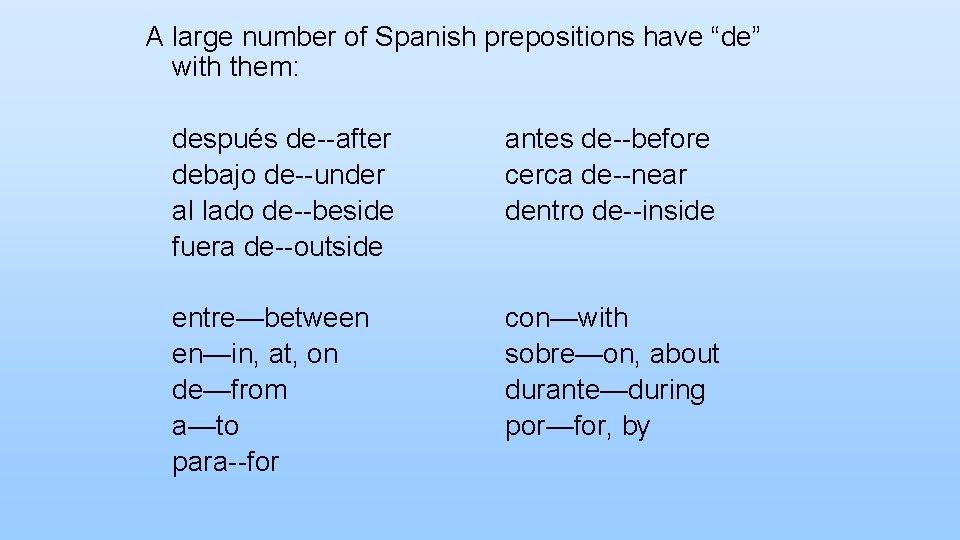 A large number of Spanish prepositions have "de" with them:

después de--after
debajo de--under
al lado de--beside
fuera de--outside

antes de--before
cerca de--near
dentro de--inside

entre—between
en—in, at, on
de—from
a—to
para--for

con—with
sobre—on, about
durante—during
por—for, by